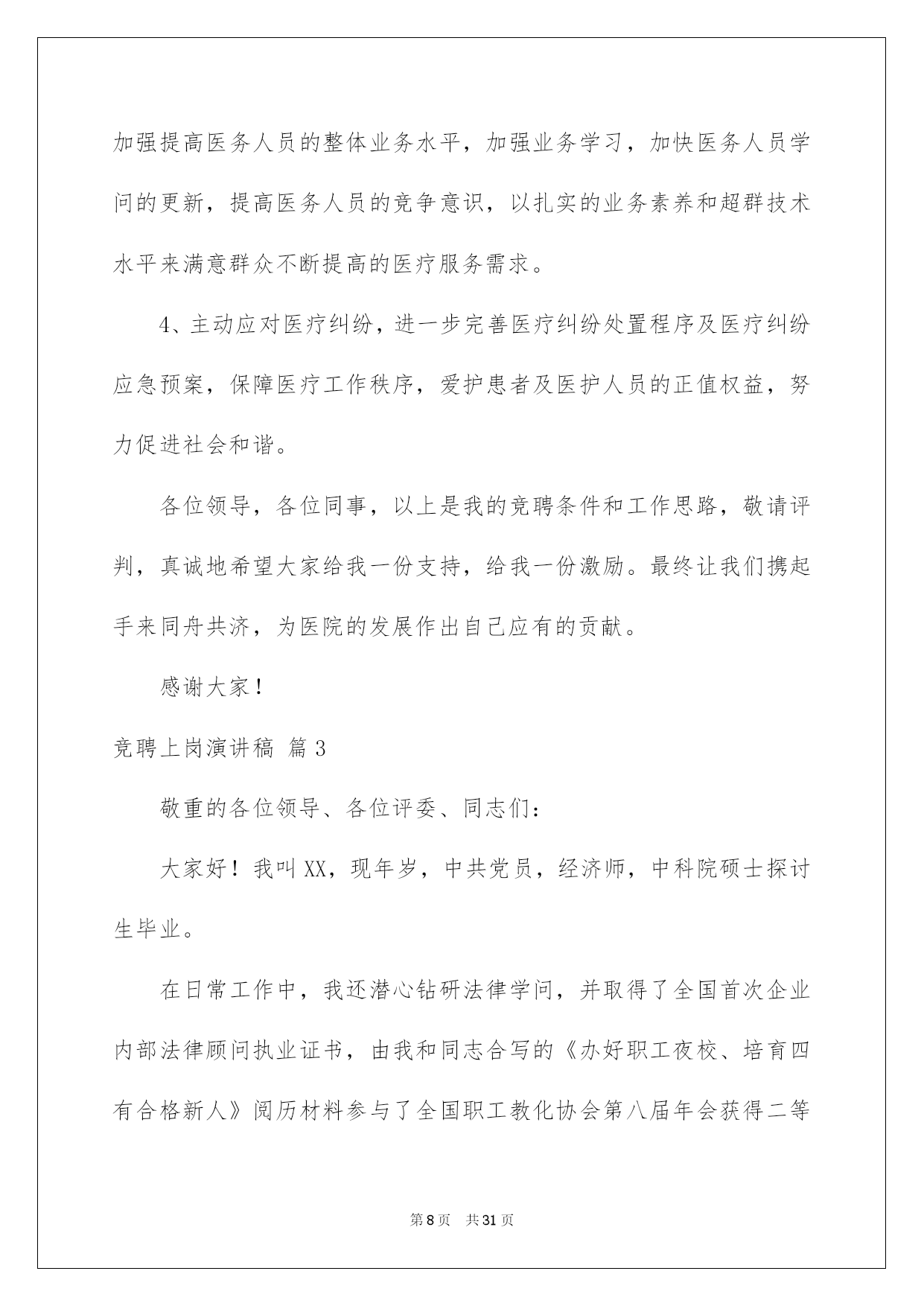 加强提高医务人员的整体业务水平，加强业务学习，加快医务人员学问的更新，提高医务人员的竞争意识，以扎实的业务素养和超群技术水平来满意群众不断提高的医疗服务需求。

4、主动应对医疗纠纷，进一步完善医疗纠纷处置程序及医疗纠纷应急预案，保障医疗工作秩序，爱护患者及医护人员的正值权益，努力促进社会和谐。

各位领导，各位同事，以上是我的竞聘条件和工作思路，敬请评判，真诚地希望大家给我一份支持，给我一份激励。最终让我们携起手来同舟共济，为医院的发展作出自己应有的贡献。

感谢大家！

竞聘上岗演讲稿 篇3

敬重的各位领导、各位评委、同志们：

大家好！我叫XX，现年岁，中共党员，经济师，中科院硕士探讨生毕业。

在日常工作中，我还潜心钻研法律学问，并取得了全国首次企业内部法律顾问执业证书，由我和同志合写的《办好职工夜校、培育四有合格新人》阅历材料参与了全国职工教化协会第八届年会获得二等

第8页 共31页